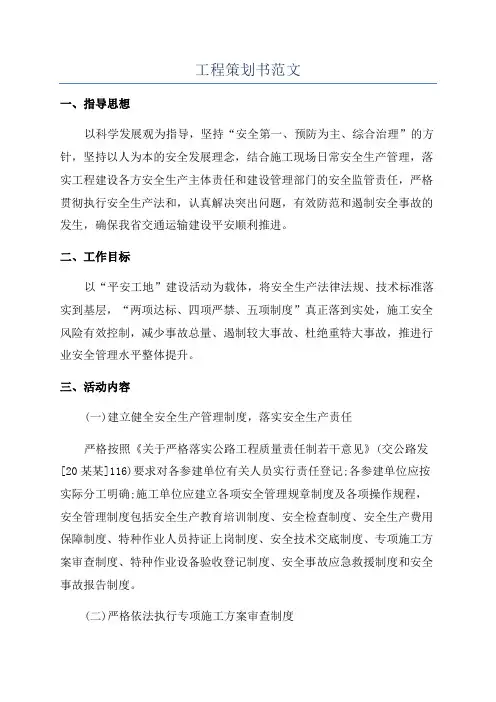 工程策划书范文

一、指导思想

以科学发展观为指导，坚持“安全第一、预防为主、综合治理”的方针，坚持以人为本的安全发展理念，结合施工现场日常安全生产管理，落实工程建设各方安全生产主体责任和建设管理部门的安全监管责任，严格贯彻执行安全生产法和，认真解决突出问题，有效防范和遏制安全事故的发生，确保我省交通运输建设平安顺利推进。

二、工作目标

以“平安工地”建设活动为载体，将安全生产法律法规、技术标准落实到基层，“两项达标、四项严禁、五项制度”真正落到实处，施工安全风险有效控制，减少事故总量、遏制较大事故、杜绝重特大事故，推进行业安全管理水平整体提升。

三、活动内容

(一)建立健全安全生产管理制度，落实安全生产责任

严格按照《关于严格落实公路工程质量责任制若干意见》(交公路发[20某某]116)要求对各参建单位有关人员实行责任登记;各参建单位应按实际分工明确;施工单位应建立各项安全管理规章制度及各项操作规程，安全管理制度包括安全生产教育培训制度、安全检查制度、安全生产费用保障制度、特种作业人员持证上岗制度、安全技术交底制度、专项施工方案审查制度、特种作业设备验收登记制度、安全事故应急救援制度和安全事故报告制度。

(二)严格依法执行专项施工方案审查制度